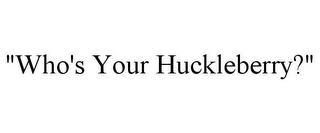 "Who's Your Huckleberry?"